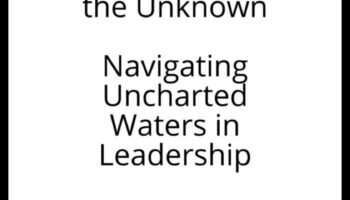 the Unknown

Navigating Uncharted Waters in Leadership